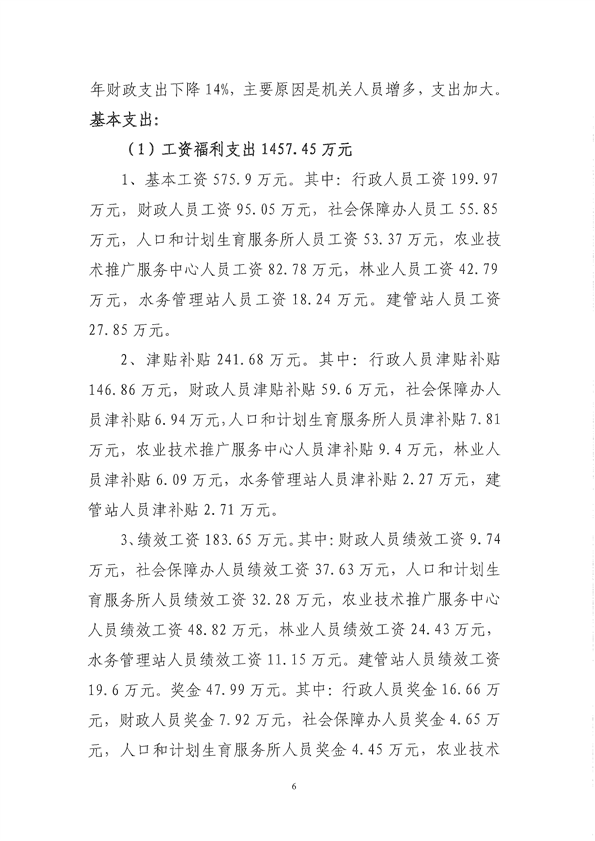 年财政支出下降 14%，主要原因是机关人员增多，支出加大。
基本支出：

（1）工资福利支出 1457.45 万元

1、基本工资 575.9 万元。其中：行政人员工资 199.97 万元，财政人员工资 95.05 万元，社会保障办人员工 55.85 万元，人口和计划生育服务所人员工资 53.37 万元，农业技术推广服务中心人员工资 82.78 万元，林业人员工资 42.79 万元，水务管理站人员工资 18.24 万元。建管站人员工资 27.85 万元。

2、津贴补贴 241.68 万元。其中：行政人员津贴补贴 146.86 万元，财政人员津贴补贴 59.6 万元，社会保障办人员津补贴 6.94 万元，人口和计划生育服务所人员津补贴 7.81 万元，农业技术推广服务中心人员津补贴 9.4 万元，林业人员津补贴 6.09 万元，水务管理站人员津补贴 2.27 万元，建管站人员津补贴 2.71 万元。

3、绩效工资 183.65 万元。其中：财政人员绩效工资 9.74 万元，社会保障办人员绩效工资 37.63 万元，人口和计划生育服务所人员绩效工资 32.28 万元，农业技术推广服务中心人员绩效工资 48.82 万元，林业人员绩效工资 24.43 万元，水务管理站人员绩效工资 11.15 万元。建管站人员绩效工资 19.6 万元。奖金 47.99 万元。其中：行政人员奖金 16.66 万元，财政人员奖金 7.92 万元，社会保障办人员奖金 4.65 万元，人口和计划生育服务所人员奖金 4.45 万元，农业技术

6